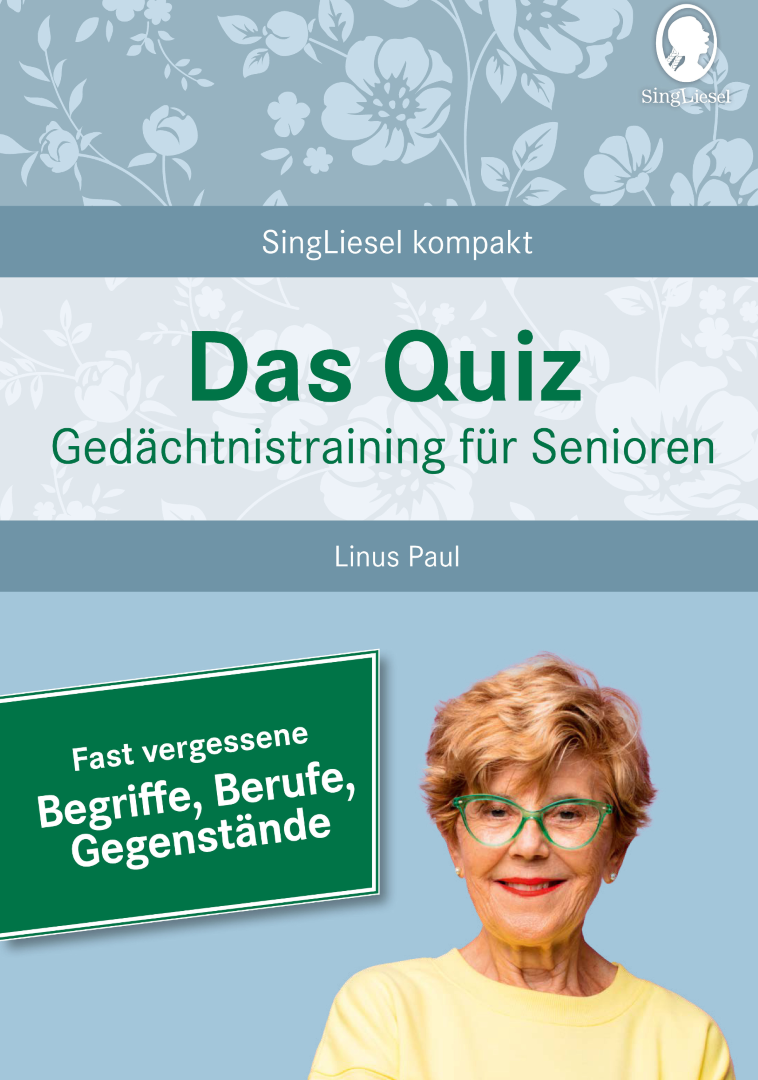 SingLiesel

SingLiesel kompakt

Das Quiz
Gedächtnistraining für Senioren

Linus Paul

Fast vergessene
Begriffe, Berufe,
Gegenstände